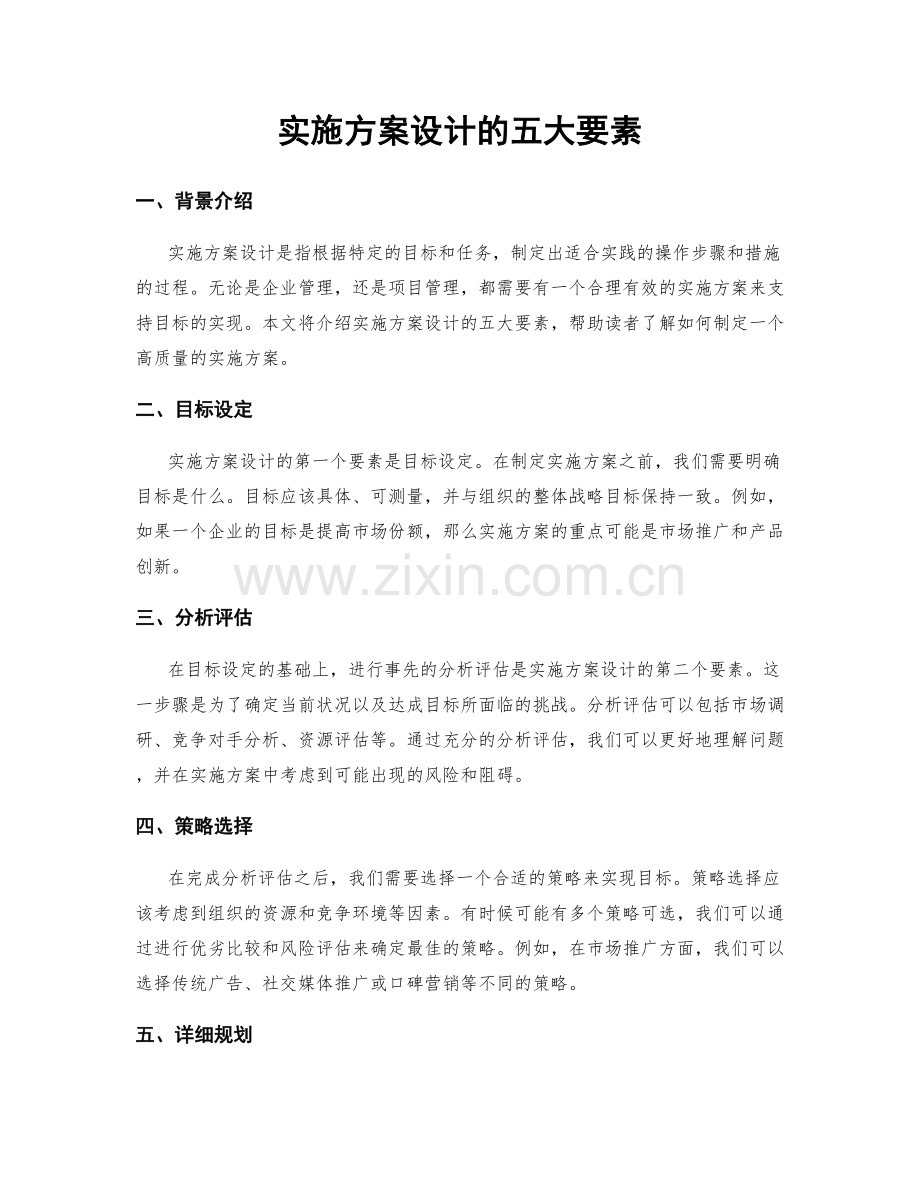 实施方案设计的五大要素

一、背景介绍

实施方案设计是指根据特定的目标和任务，制定出适合实践的操作步骤和措施的过程。无论是企业管理，还是项目管理，都需要有一个合理有效的实施方案来支持目标的实现。本文将介绍实施方案设计的五大要素，帮助读者了解如何制定一个高质量的实施方案。

二、目标设定

实施方案设计的第一个要素是目标设定。在制定实施方案之前，我们需要明确目标是什么。目标应该具体、可测量，并与组织的整体战略目标保持一致。例如，如果一个企业的目标是提高市场份额，那么实施方案的重点可能是市场推广和产品创新。

www.zixin.com.cn

三、分析评估

在目标设定的基础上，进行事先的分析评估是实施方案设计的第二个要素。这一步骤是为了确定当前状况以及达成目标所面临的挑战。分析评估可以包括市场调研、竞争对手分析、资源评估等。通过充分的分析评估，我们可以更好地理解问题，并在实施方案中考虑到可能出现的风险和阻碍。

四、策略选择

在完成分析评估之后，我们需要选择一个合适的策略来实现目标。策略选择应该考虑到组织的资源和竞争环境等因素。有时候可能有多个策略可选，我们可以通过进行优劣比较和风险评估来确定最佳的策略。例如，在市场推广方面，我们可以选择传统广告、社交媒体推广或口碑营销等不同的策略。

五、详细规划